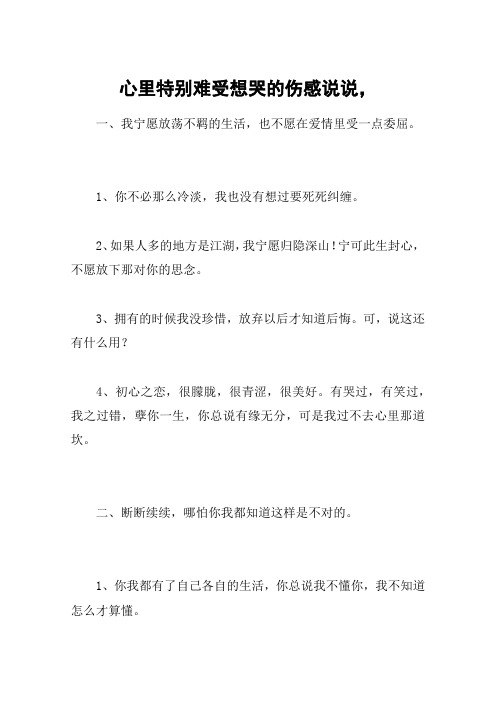 心里特别难受想哭的伤感说说，

一、我宁愿放荡不羁的生活，也不愿在爱情里受一点委屈。

1、你不必那么冷淡，我也没有想过要死死纠缠。

2、如果人多的地方是江湖，我宁愿归隐深山！宁可此生封心，不愿放下那对你的思念。

3、拥有的时候我没珍惜，放弃以后才知道后悔。可，说这还有什么用？

4、初心之恋，很朦胧，很青涩，很美好。有哭过，有笑过，我之过错，孽你一生，你总说有缘无分，可是我过不去心里那道坎。

二、断断续续，哪怕你我都知道这样是不对的。

1、你我都有了自己各自的生活，你总说我不懂你，我不知道怎么才算懂。